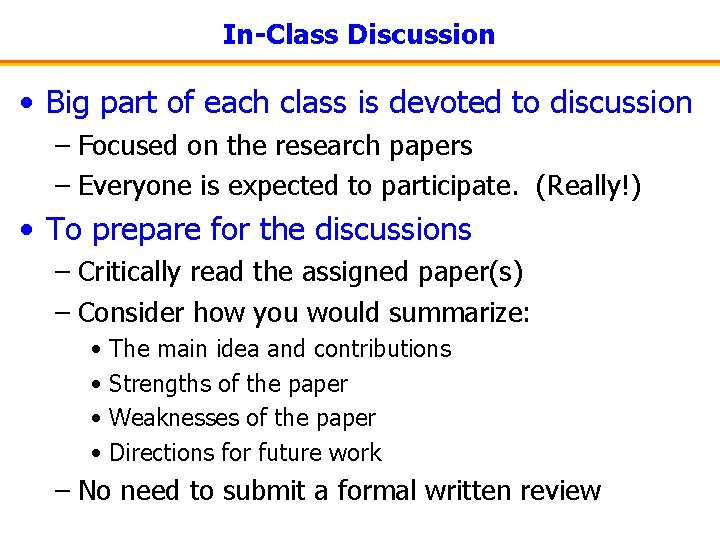 In-Class Discussion

• Big part of each class is devoted to discussion
– Focused on the research papers
– Everyone is expected to participate. (Really!)

• To prepare for the discussions
– Critically read the assigned paper(s)
– Consider how you would summarize:
• The main idea and contributions
• Strengths of the paper
• Weaknesses of the paper
• Directions for future work
– No need to submit a formal written review